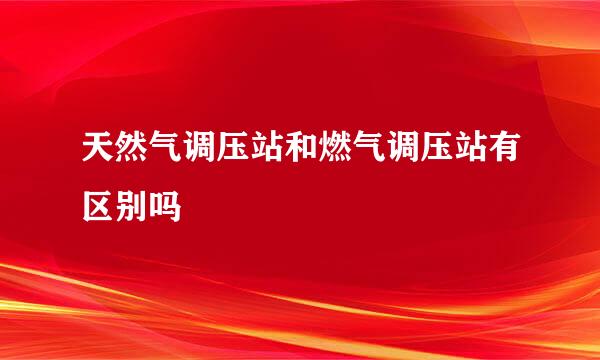 天然气调压站和燃气调压站有区别吗